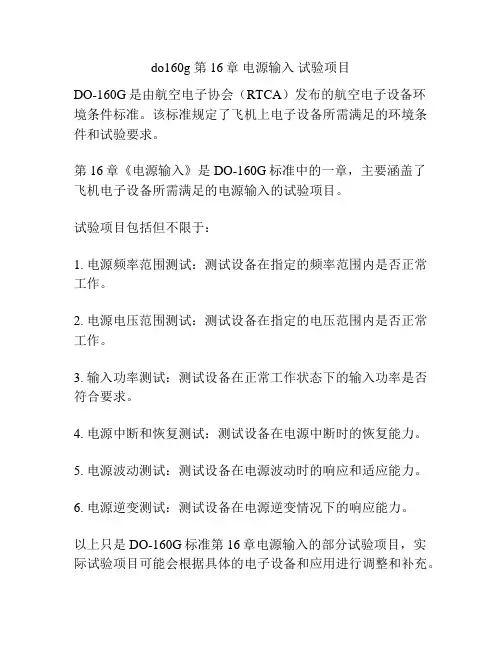 do160g 第 16 章 电源输入 试验项目

DO-160G 是由航空电子协会（RTCA）发布的航空电子设备环境条件标准。该标准规定了飞机上电子设备所需满足的环境条件和试验要求。

第 16 章《电源输入》是 DO-160G 标准中的一章，主要涵盖了飞机电子设备所需满足的电源输入的试验项目。

试验项目包括但不限于：

1. 电源频率范围测试：测试设备在指定的频率范围内是否正常工作。

2. 电源电压范围测试：测试设备在指定的电压范围内是否正常工作。

3. 输入功率测试：测试设备在正常工作状态下的输入功率是否符合要求。

4. 电源中断和恢复测试：测试设备在电源中断时的恢复能力。

5. 电源波动测试：测试设备在电源波动时的响应和适应能力。

6. 电源逆变测试：测试设备在电源逆变情况下的响应能力。

以上只是 DO-160G 标准第 16 章电源输入的部分试验项目，实际试验项目可能会根据具体的电子设备和应用进行调整和补充。